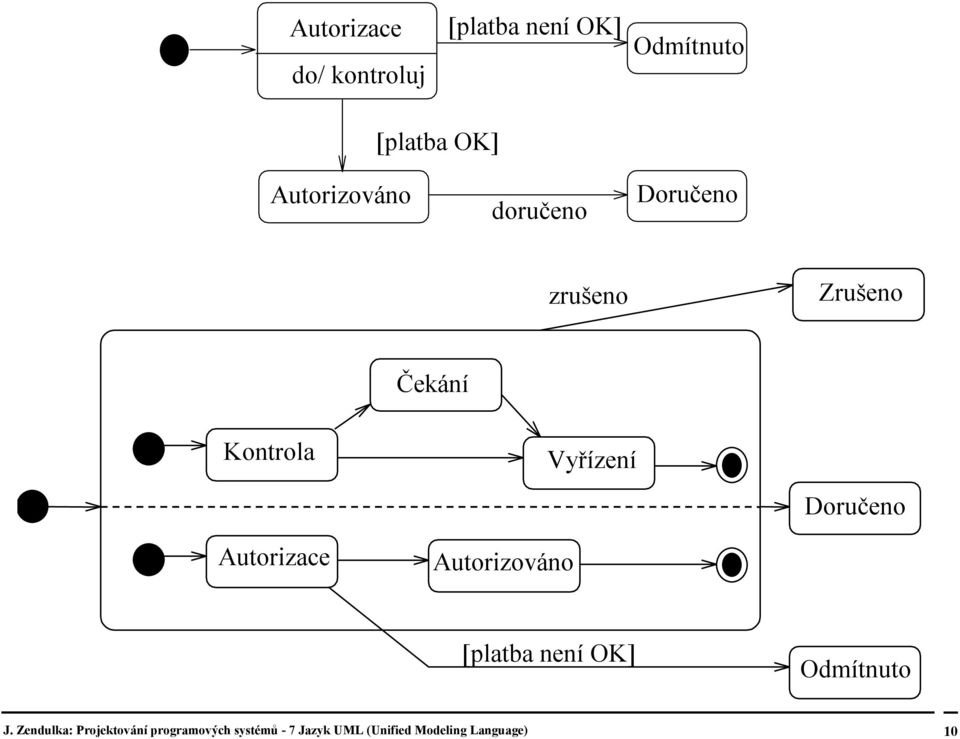 Autorizace

do/ kontroluj

[platba není OK]

Odmítnuto

[platba OK]

Autorizováno

doručeno

Doručeno

zrušeno

Zrušeno

Čekání

Kontrola

Vyřízení

Doručeno

Autorizace

Autorizováno

[platba není OK]

Odmítnuto

J. Zendulka: Projektování programových systémů - 7 Jazyk UML (Unified Modeling Language)

10